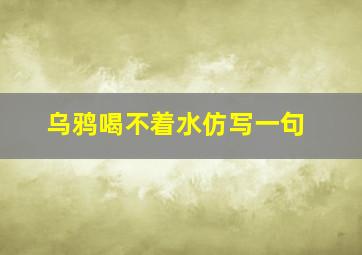 乌鸦喝不着水仿写一句